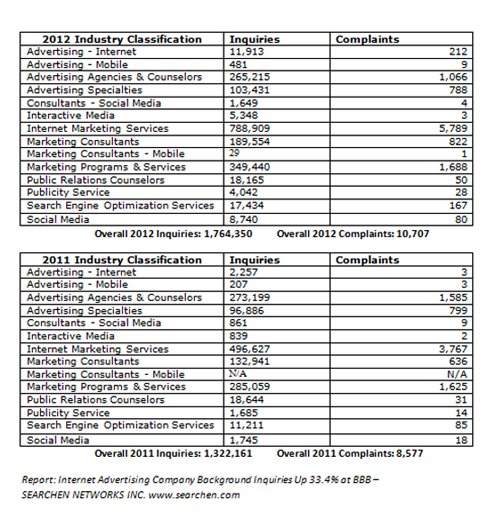 | 2012 Industry Classification | Inquiries | Complaints |
|---|---|---|
| Advertising - Internet | 11,913 | 212 |
| Advertising - Mobile | 481 | 9 |
| Advertising Agencies & Counselors | 265,215 | 1,066 |
| Advertising Specialties | 103,431 | 788 |
| Consultants - Social Media | 1,649 | 4 |
| Interactive Media | 5,348 | 3 |
| Internet Marketing Services | 788,909 | 5,789 |
| Marketing Consultants | 189,554 | 822 |
| Marketing Consultants - Mobile | 29 | 1 |
| Marketing Programs & Services | 349,440 | 1,688 |
| Public Relations Counselors | 18,165 | 50 |
| Publicity Service | 4,042 | 28 |
| Search Engine Optimization Services | 17,434 | 167 |
| Social Media | 8,740 | 80 |

Overall 2012 Inquiries: 1,764,350 Overall 2012 Complaints: 10,707

| 2011 Industry Classification | Inquiries | Complaints |
|---|---|---|
| Advertising - Internet | 2,257 | 3 |
| Advertising - Mobile | 207 | 3 |
| Advertising Agencies & Counselors | 273,199 | 1,585 |
| Advertising Specialties | 96,886 | 799 |
| Consultants - Social Media | 861 | 9 |
| Interactive Media | 839 | 2 |
| Internet Marketing Services | 496,627 | 3,767 |
| Marketing Consultants | 132,941 | 636 |
| Marketing Consultants - Mobile | N/A | N/A |
| Marketing Programs & Services | 285,059 | 1,625 |
| Public Relations Counselors | 18,644 | 31 |
| Publicity Service | 1,685 | 14 |
| Search Engine Optimization Services | 11,211 | 85 |
| Social Media | 1,745 | 18 |

Overall 2011 Inquiries: 1,322,161 Overall 2011 Complaints: 8,577

Report: Internet Advertising Company Background Inquiries Up 33.4% at BBB – SEARCHEN NETWORKS INC. www.searchen.com